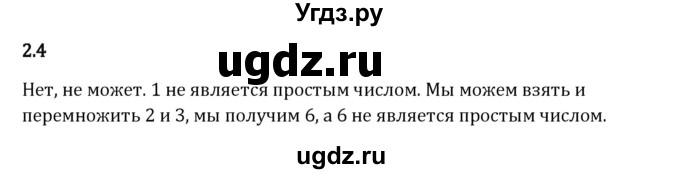 Угдз.ру

2.4

ugdz.ru

Нет, не может. 1 не является простым числом. Мы можем взять и перемножить 2 и 3, мы получим 6, а 6 не является простым числом.

ugdz.ru